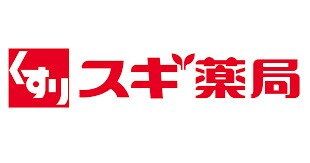 くすり スギ薬局